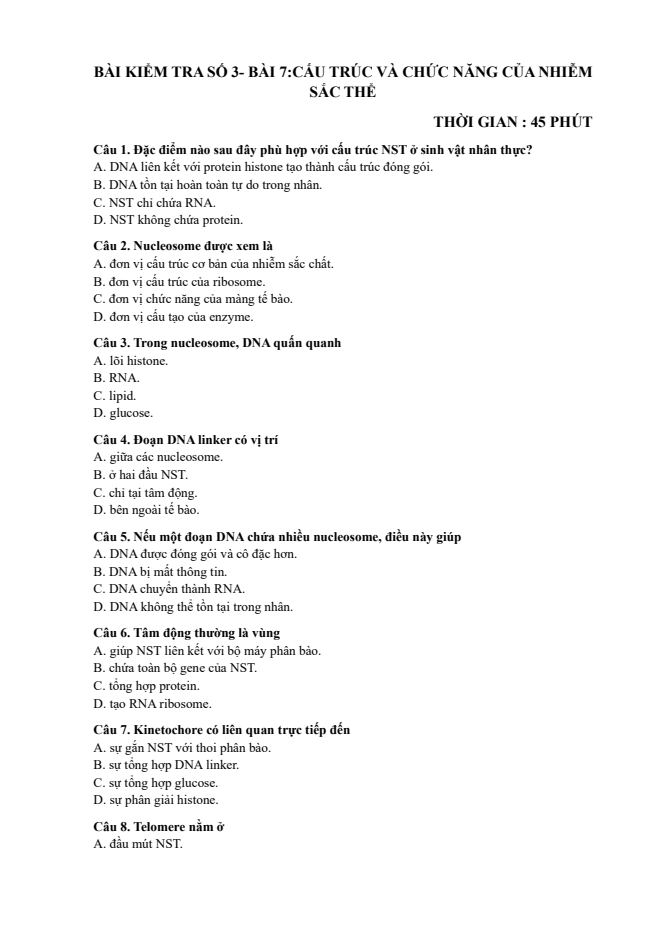 BÀI KIỂM TRA SỐ 3- BÀI 7:CẤU TRÚC VÀ CHỨC NĂNG CỦA NHIỄM SẮC THỂ

THỜI GIAN : 45 PHÚT

Câu 1. Đặc điểm nào sau đây phù hợp với cấu trúc NST ở sinh vật nhân thực?
A. DNA liên kết với protein histone tạo thành cấu trúc đóng gói.
B. DNA tồn tại hoàn toàn tự do trong nhân.
C. NST chỉ chứa RNA.
D. NST không chứa protein.

Câu 2. Nucleosome được xem là
A. đơn vị cấu trúc cơ bản của nhiễm sắc chất.
B. đơn vị cấu trúc của ribosome.
C. đơn vị chức năng của màng tế bào.
D. đơn vị cấu tạo của enzyme.

Câu 3. Trong nucleosome, DNA quấn quanh
A. lõi histone.
B. RNA.
C. lipid.
D. glucose.

Câu 4. Đoạn DNA linker có vị trí
A. giữa các nucleosome.
B. ở hai đầu NST.
C. chỉ tại tâm động.
D. bên ngoài tế bào.

Câu 5. Nếu một đoạn DNA chứa nhiều nucleosome, điều này giúp
A. DNA được đóng gói và cô đặc hơn.
B. DNA bị mất thông tin.
C. DNA chuyển thành RNA.
D. DNA không thể tồn tại trong nhân.

Câu 6. Tâm động thường là vùng
A. giúp NST liên kết với bộ máy phân bào.
B. chứa toàn bộ gene của NST.
C. tổng hợp protein.
D. tạo RNA ribosome.

Câu 7. Kinetochore có liên quan trực tiếp đến
A. sự gắn NST với thoi phân bào.
B. sự tổng hợp DNA linker.
C. sự tổng hợp glucose.
D. sự phân giải histone.

Câu 8. Telomere nằm ở
A. đầu mút NST.